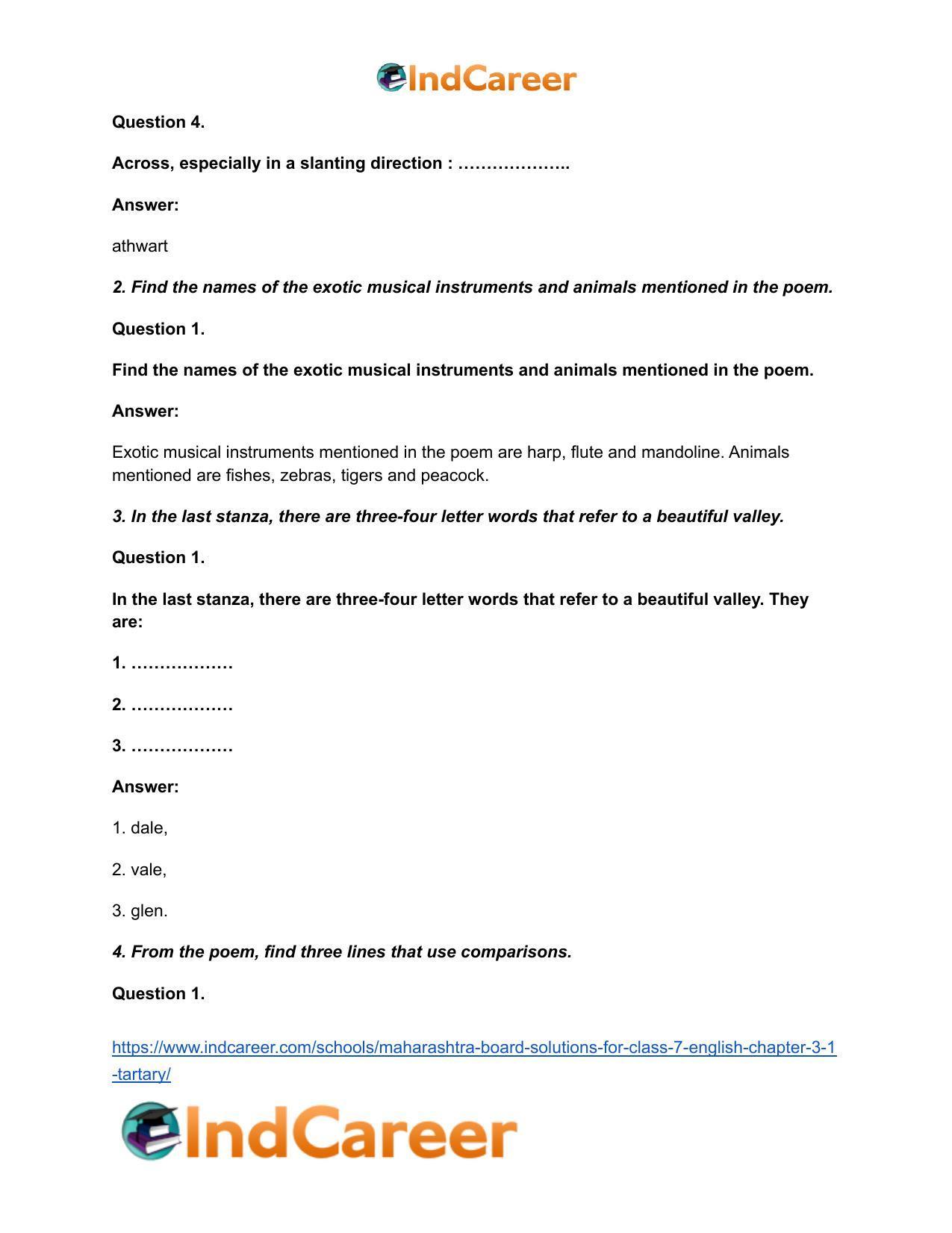 IndCareer

Question 4.

Across, especially in a slanting direction : ____

Answer:

athwart

2. Find the names of the exotic musical instruments and animals mentioned in the poem.

Question 1.

Find the names of the exotic musical instruments and animals mentioned in the poem.

Answer:

Exotic musical instruments mentioned in the poem are harp, flute and mandoline. Animals mentioned are fishes, zebras, tigers and peacock.

3. In the last stanza, there are three-four letter words that refer to a beautiful valley.

Question 1.

In the last stanza, there are three-four letter words that refer to a beautiful valley. They are:

1. ____

2. ____

3. ____

Answer:

1. dale,

2. vale,

3. glen.

4. From the poem, find three lines that use comparisons.

Question 1.

https://www.indcareer.com/schools/maharashtra-board-solutions-for-class-7-english-chapter-3-1-tartary/

IndCareer